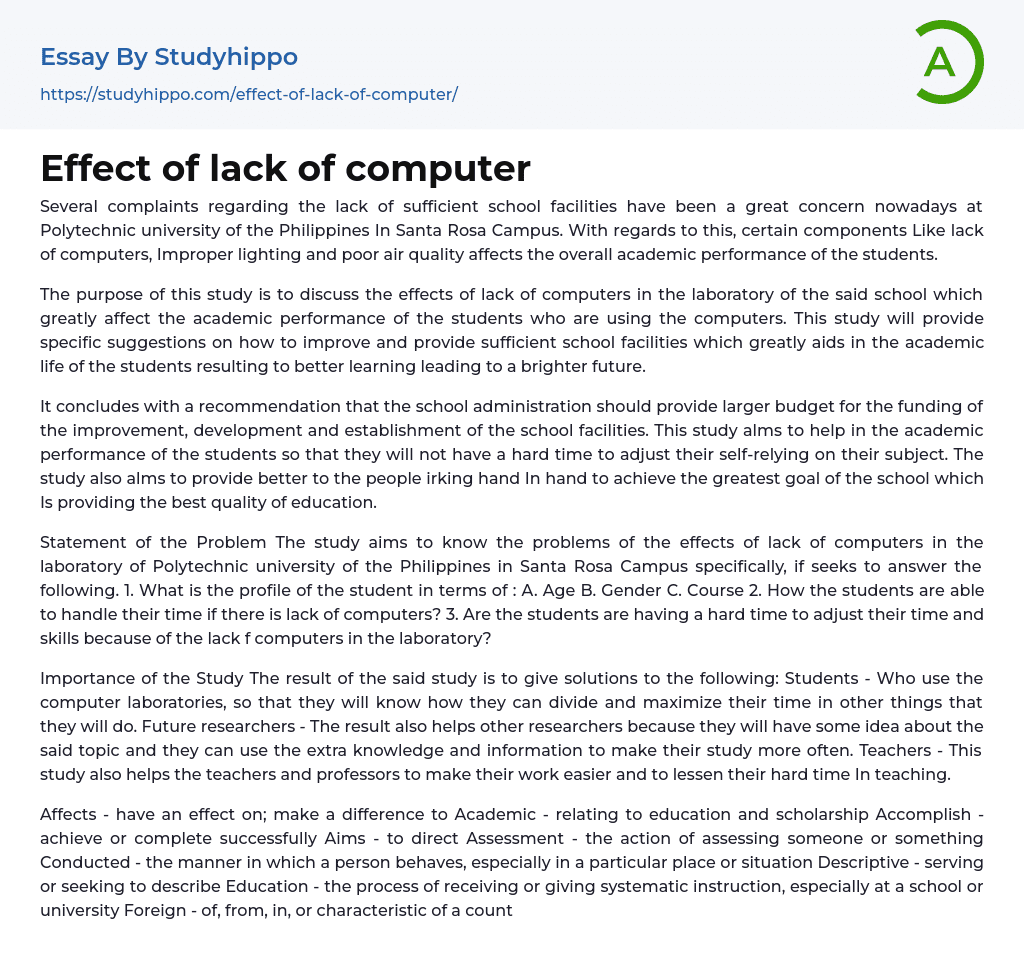 Essay By Studyhippo

https://studyhippo.com/effect-of-lack-of-computer/

A

Effect of lack of computer

Several complaints regarding the lack of sufficient school facilities have been a great concern nowadays at Polytechnic university of the Philippines In Santa Rosa Campus. With regards to this, certain components Like lack of computers, Improper lighting and poor air quality affects the overall academic performance of the students.

The purpose of this study is to discuss the effects of lack of computers in the laboratory of the said school which greatly affect the academic performance of the students who are using the computers. This study will provide specific suggestions on how to improve and provide sufficient school facilities which greatly aids in the academic life of the students resulting to better learning leading to a brighter future.

It concludes with a recommendation that the school administration should provide larger budget for the funding of the improvement, development and establishment of the school facilities. This study alms to help in the academic performance of the students so that they will not have a hard time to adjust their self-relying on their subject. The study also alms to provide better to the people irking hand In hand to achieve the greatest goal of the school which Is providing the best quality of education.

Statement of the Problem The study aims to know the problems of the effects of lack of computers in the laboratory of Polytechnic university of the Philippines in Santa Rosa Campus specifically, if seeks to answer the following. 1. What is the profile of the student in terms of : A. Age B. Gender C. Course 2. How the students are able to handle their time if there is lack of computers? 3. Are the students are having a hard time to adjust their time and skills because of the lack f computers in the laboratory?

Importance of the Study The result of the said study is to give solutions to the following: Students - Who use the computer laboratories, so that they will know how they can divide and maximize their time in other things that they will do. Future researchers - The result also helps other researchers because they will have some idea about the said topic and they can use the extra knowledge and information to make their study more often. Teachers - This study also helps the teachers and professors to make their work easier and to lessen their hard time In teaching.

Affects - have an effect on; make a difference to Academic - relating to education and scholarship Accomplish - achieve or complete successfully Aims - to direct Assessment - the action of assessing someone or something Conducted - the manner in which a person behaves, especially in a particular place or situation Descriptive - serving or seeking to describe Education - the process of receiving or giving systematic instruction, especially at a school or university Foreign - of, from, in, or characteristic of a count